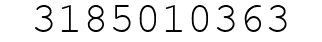 3185010363